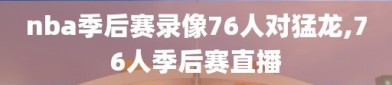 nba季后赛录像76人对猛龙,76人季后赛直播